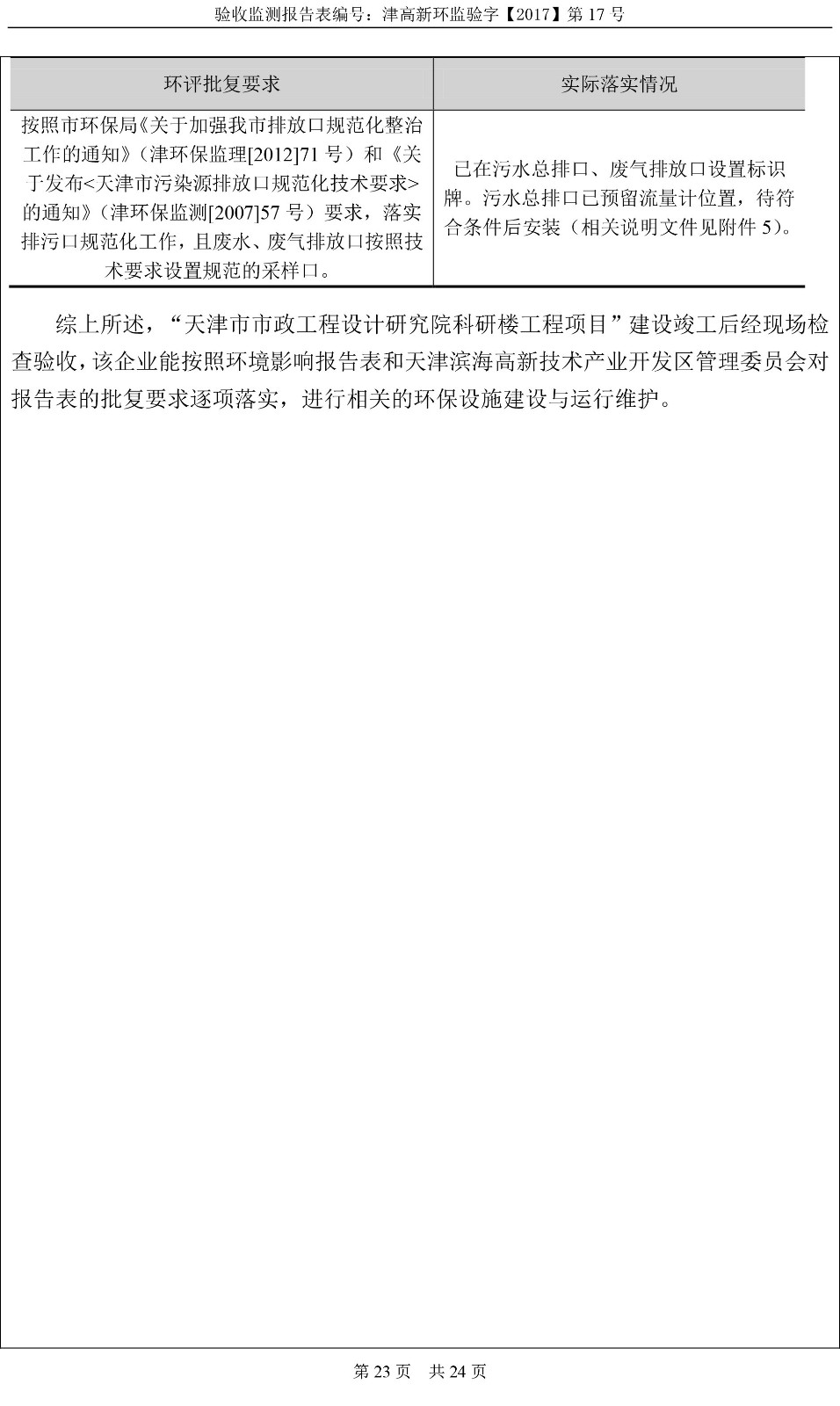 验收监测报告表编号：津高新环监验字【2017】第17号

| 环评批复要求 | 实际落实情况 |
|---|---|
| 按照市环保局《关于加强我市排放口规范化整治工作的通知》（津环保监理[2012]71号）和《关于发布<天津市污染源排放口规范化技术要求>的通知》（津环保监测[2007]57号）要求，落实排污口规范化工作，且废水、废气排放口按照技术要求设置规范的采样口。 | 已在污水总排口、废气排放口设置标识牌。污水总排口已预留流量计位置，待符合条件后安装（相关说明文件见附件5）。 |

综上所述，“天津市市政工程设计研究院科研楼工程项目”建设竣工后经现场检查验收，该企业能按照环境影响报告表和天津滨海高新技术产业开发区管理委员会对报告表的批复要求逐项落实，进行相关的环保设施建设与运行维护。

第23页 共24页